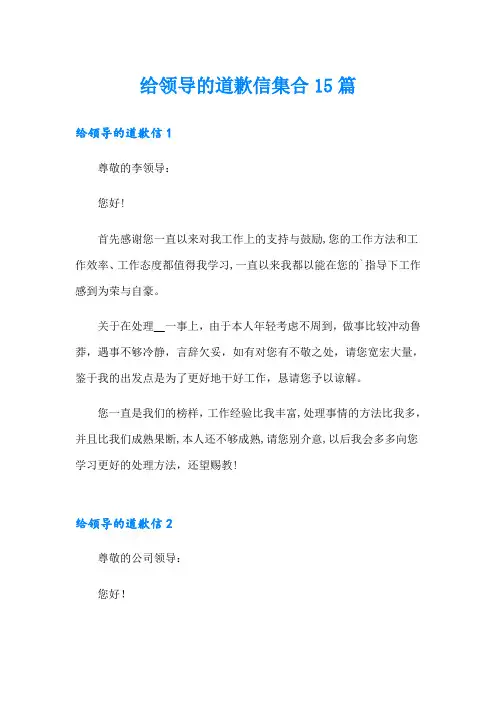 给领导的道歉信集合 15 篇

给领导的道歉信 1

尊敬的李领导：

您好！

首先感谢您一直以来对我工作上的支持与鼓励，您的工作方法和工作效率、工作态度都值得我学习，一直以来我都以能在您的`指导下工作感到为荣与自豪。

关于在处理__一事上，由于本人年轻考虑不周到，做事比较冲动鲁莽，遇事不够冷静，言辞欠妥，如有对您有不敬之处，请您宽宏大量，鉴于我的出发点是为了更好地干好工作，恳请您予以谅解。

您一直是我们的榜样，工作经验比我丰富，处理事情的方法比我多，并且比我们成熟果断，本人还不够成熟，请您别介意，以后我会多多向您学习更好的处理方法，还望赐教！

给领导的道歉信 2

尊敬的公司领导：

您好！